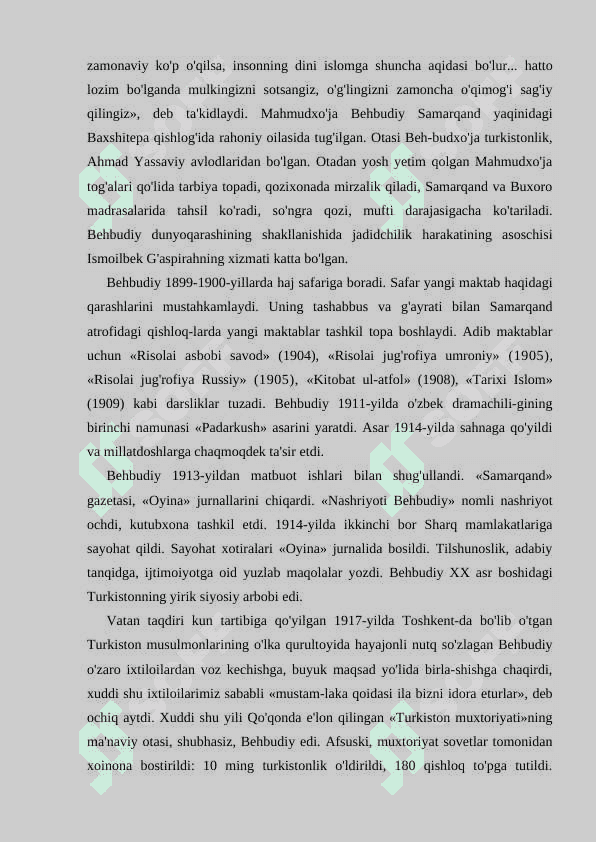 zamonaviy ko'p o'qilsa, insonning dini islomga shuncha aqidasi bo'lur... hatto lozim bo'lganda mulkingizni sotsangiz, o'g'lingizni zamoncha o'qimog'i sag'iy qilingiz», deb ta'kidlaydi. Mahmudxo'ja Behbudiy Samarqand yaqinidagi Baxshitepa qishlog'ida rahoniy oilasida tug'ilgan. Otasi Beh-budxo'ja turkistonlik, Ahmad Yassaviy avlodlaridan bo'lgan. Otadan yosh yetim qolgan Mahmudxo'ja tog'alari qo'lida tarbiya topadi, qozixonada mirzalik qiladi, Samarqand va Buxoro madrasalarida tahsil ko'radi, so'ngra qozi, mufti darajasigacha ko'tariladi. Behbudiy dunyoqarashining shakllanishida jadidchilik harakatining asoschisi Ismoilbek G'aspirahning xizmati katta bo'lgan.

Behbudiy 1899-1900-yillarda haj safariga boradi. Safar yangi maktab haqidagi qarashlarini mustahkamlaydi. Uning tashabbus va g'ayrati bilan Samarqand atrofidagi qishloq-larda yangi maktablar tashkil topa boshlaydi. Adib maktablar uchun «Risolai asbobi savod» (1904), «Risolai jug'rofiya umroniy» (1905), «Risolai jug'rofiya Russiy» (1905), «Kitobat ul-atfol» (1908), «Tarixi Islom» (1909) kabi darsliklar tuzadi. Behbudiy 1911-yilda o'zbek dramachili-gining birinchi namunasi «Padarkush» asarini yaratdi. Asar 1914-yilda sahnaga qo'yildi va millatdoshlarga chaqmoqdek ta'sir etdi.

Behbudiy 1913-yildan matbuot ishlari bilan shug'ullandi. «Samarqand» gazetasi, «Oyina» jurnallarini chiqardi. «Nashriyoti Behbudiy» nomli nashriyot ochdi, kutubxona tashkil etdi. 1914-yilda ikkinchi bor Sharq mamlakatlariga sayohat qildi. Sayohat xotiralari «Oyina» jurnalida bosildi. Tilshunoslik, adabiy tanqidga, ijtimoiyotga oid yuzlab maqolalar yozdi. Behbudiy XX asr boshidagi Turkistonning yirik siyosiy arbobi edi.

Vatan taqdiri kun tartibiga qo'yilgan 1917-yilda Toshkent-da bo'lib o'tgan Turkiston musulmonlarining o'lka qurultoyida hayajonli nutq so'zlagan Behbudiy o'zaro ixtiloilardan voz kechishga, buyuk maqsad yo'lida birla-shishga chaqirdi, xuddi shu ixtiloilarimiz sababli «mustam-laka qoidasi ila bizni idora eturlar», deb ochiq aytdi. Xuddi shu yili Qo'qonda e'lon qilingan «Turkiston muxtoriyati»ning ma'naviy otasi, shubhasiz, Behbudiy edi. Afsuski, muxtoriyat sovetlar tomonidan xoinona bostirildi: 10 ming turkistonlik o'ldirildi, 180 qishloq to'pga tutildi.